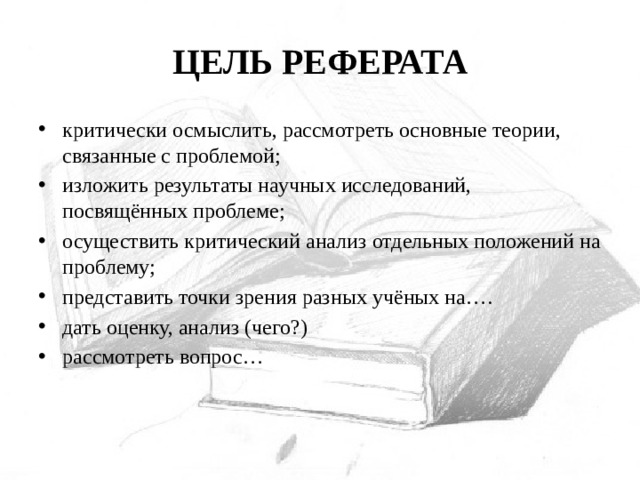 ЦЕЛЬ РЕФЕРАТА

• критически осмыслить, рассмотреть основные теории, связанные с проблемой;
• изложить результаты научных исследований, посвящённых проблеме;
• осуществить критический анализ отдельных положений на проблему;
• представить точки зрения разных учёных на….
• дать оценку, анализ (чего?)
• рассмотреть вопрос…